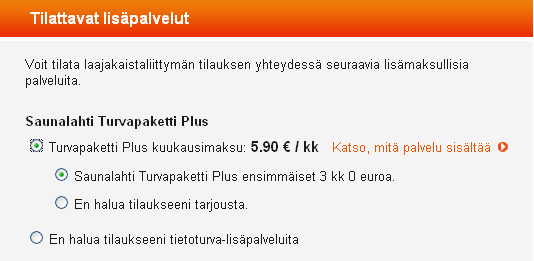 Tilattavat lisäpalvelut

Voit tilata laajakaistaliittymän tilauksen yhteydessä seuraavia lisämaksullisia palveluita.

Saunalahti Turvapaketti Plus

Turvapaketti Plus kuukausimaksu: 5.90 € / kk Katso, mitä palvelu sisältää

Saunalahti Turvapaketti Plus ensimmäiset 3 kk 0 euroa.

En halua tilaukseeni tarjousta.

En halua tilaukseeni tietoturva-lisäpalveluita